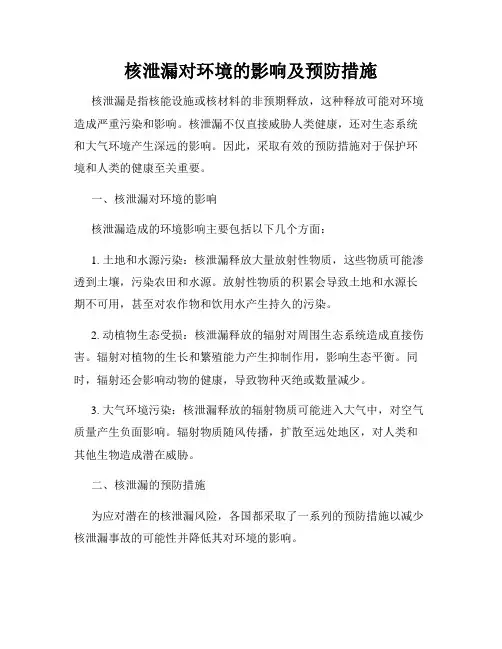 核泄漏对环境的影响及预防措施

核泄漏是指核能设施或核材料的非预期释放，这种释放可能对环境造成严重污染和影响。核泄漏不仅直接威胁人类健康，还对生态系统和大气环境产生深远的影响。因此，采取有效的预防措施对于保护环境和人类的健康至关重要。

一、核泄漏对环境的影响

核泄漏造成的环境影响主要包括以下几个方面：

1. 土地和水源污染：核泄漏释放大量放射性物质，这些物质可能渗透到土壤，污染农田和水源。放射性物质的积累会导致土地和水源长期不可用，甚至对农作物和饮用水产生持久的污染。

2. 动植物生态受损：核泄漏释放的辐射对周围生态系统造成直接伤害。辐射对植物的生长和繁殖能力产生抑制作用，影响生态平衡。同时，辐射还会影响动物的健康，导致物种灭绝或数量减少。

3. 大气环境污染：核泄漏释放的辐射物质可能进入大气中，对空气质量产生负面影响。辐射物质随风传播，扩散至远处地区，对人类和其他生物造成潜在威胁。

二、核泄漏的预防措施

为应对潜在的核泄漏风险，各国都采取了一系列的预防措施以减少核泄漏事故的可能性并降低其对环境的影响。